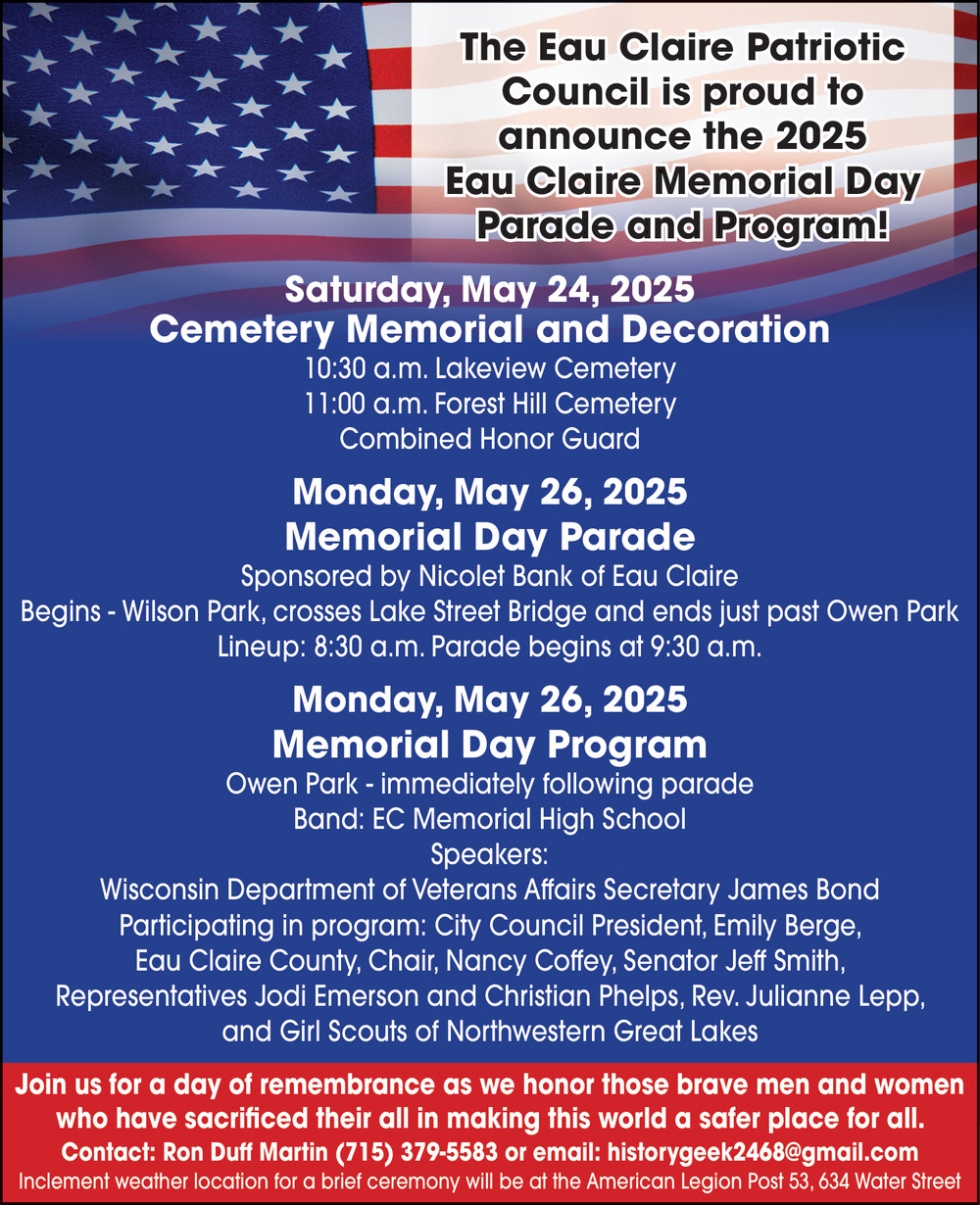 The Eau Claire Patriotic Council is proud to announce the 2025 Eau Claire Memorial Day Parade and Program!

Saturday, May 24, 2025
Cemetery Memorial and Decoration
10:30 a.m. Lakeview Cemetery
11:00 a.m. Forest Hill Cemetery
Combined Honor Guard

Monday, May 26, 2025
Memorial Day Parade
Sponsored by Nicolet Bank of Eau Claire
Begins - Wilson Park, crosses Lake Street Bridge and ends just past Owen Park
Lineup: 8:30 a.m. Parade begins at 9:30 a.m.

Monday, May 26, 2025
Memorial Day Program
Owen Park - immediately following parade
Band: EC Memorial High School
Speakers:
Wisconsin Department of Veterans Affairs Secretary James Bond
Participating in program: City Council President, Emily Berge, Eau Claire County, Chair, Nancy Coffey, Senator Jeff Smith, Representatives Jodi Emerson and Christian Phelps, Rev. Julianne Lepp, and Girl Scouts of Northwestern Great Lakes

Join us for a day of remembrance as we honor those brave men and women who have sacrificed their all in making this world a safer place for all.
Contact: Ron Duff Martin (715) 379-5583 or email: historygeek2468@gmail.com
Inclement weather location for a brief ceremony will be at the American Legion Post 53, 634 Water Street